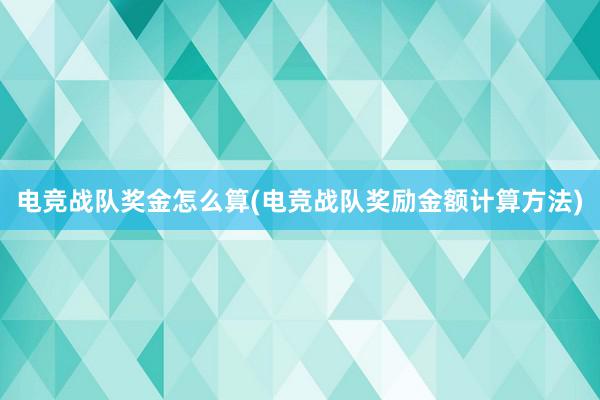 电竞战队奖金怎么算(电竞战队奖励金额计算方法)